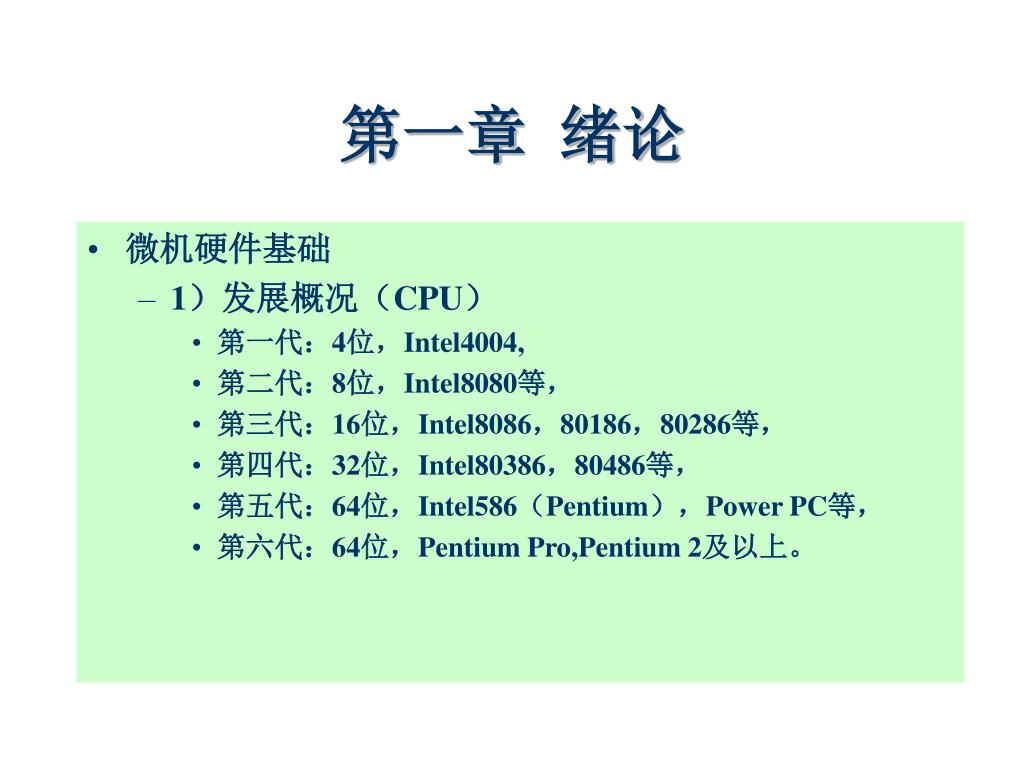 第一章 绪论

• 微机硬件基础
– 1）发展概况（CPU）
• 第一代：4位，Intel4004,
• 第二代：8位，Intel8080等，
• 第三代：16位，Intel8086，80186，80286等，
• 第四代：32位，Intel80386，80486等，
• 第五代：64位，Intel586（Pentium），Power PC等，
• 第六代：64位，Pentium Pro,Pentium 2及以上。